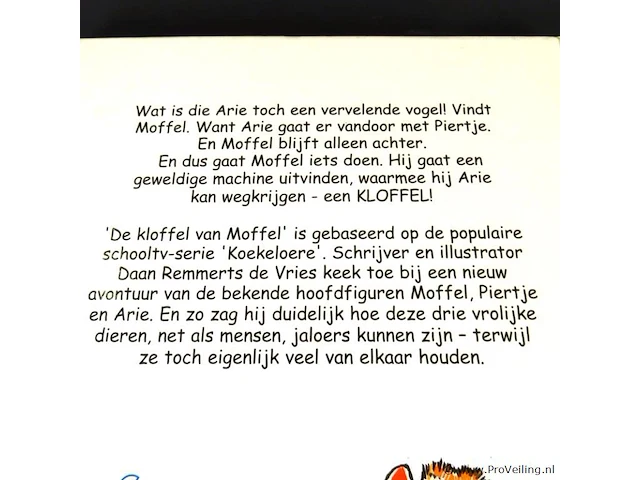 Wat is die Arie toch een vervelende vogel! Vindt Moffel. Want Arie gaat er vandoor met Piertje. En Moffel blijft alleen achter.
En dus gaat Moffel iets doen. Hij gaat een geweldige machine uitvinden, waarmee hij Arie kan wegkrijgen - een KLOFFEL!

'De kloffel van Moffel' is gebaseerd op de populaire schooltv-serie 'Koekeloere'. Schrijver en illustrator Daan Remmerts de Vries keek toe bij een nieuw avontuur van de bekende hoofdfiguren Moffel, Piertje en Arie. En zo zag hij duidelijk hoe deze drie vrolijke dieren, net als mensen, jaloers kunnen zijn – terwijl ze toch eigenlijk veel van elkaar houden.

ProVeiling.nl